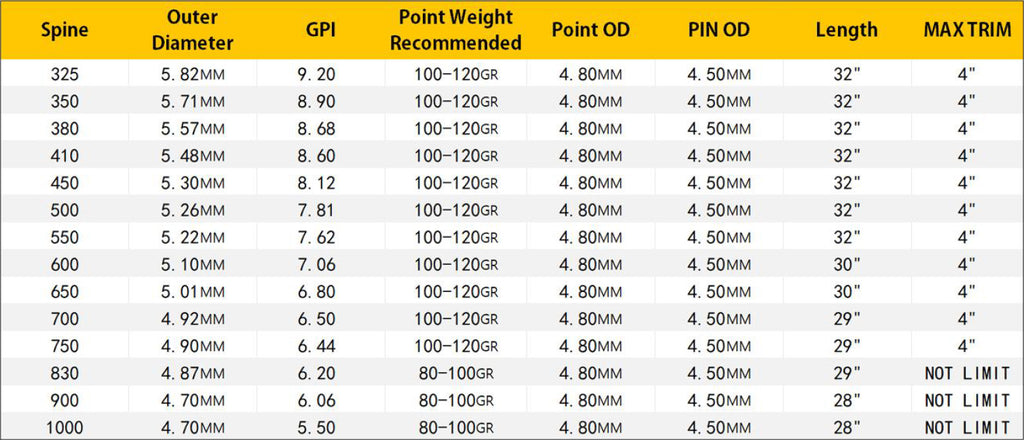 | Spine | Outer Diameter | GPI | Point Weight Recommended | Point OD | PIN OD | Length | MAX TRIM |
|---|---|---|---|---|---|---|---|
| 325 | 5.82MM | 9.20 | 100-120GR | 4.80MM | 4.50MM | 32" | 4" |
| 350 | 5.71MM | 8.90 | 100-120GR | 4.80MM | 4.50MM | 32" | 4" |
| 380 | 5.57MM | 8.68 | 100-120GR | 4.80MM | 4.50MM | 32" | 4" |
| 410 | 5.48MM | 8.60 | 100-120GR | 4.80MM | 4.50MM | 32" | 4" |
| 450 | 5.30MM | 8.12 | 100-120GR | 4.80MM | 4.50MM | 32" | 4" |
| 500 | 5.26MM | 7.81 | 100-120GR | 4.80MM | 4.50MM | 32" | 4" |
| 550 | 5.22MM | 7.62 | 100-120GR | 4.80MM | 4.50MM | 32" | 4" |
| 600 | 5.10MM | 7.06 | 100-120GR | 4.80MM | 4.50MM | 30" | 4" |
| 650 | 5.01MM | 6.80 | 100-120GR | 4.80MM | 4.50MM | 30" | 4" |
| 700 | 4.92MM | 6.50 | 100-120GR | 4.80MM | 4.50MM | 29" | 4" |
| 750 | 4.90MM | 6.44 | 100-120GR | 4.80MM | 4.50MM | 29" | 4" |
| 830 | 4.87MM | 6.20 | 80-100GR | 4.80MM | 4.50MM | 29" | NOT LIMIT |
| 900 | 4.70MM | 6.06 | 80-100GR | 4.80MM | 4.50MM | 28" | NOT LIMIT |
| 1000 | 4.70MM | 5.50 | 80-100GR | 4.80MM | 4.50MM | 28" | NOT LIMIT |